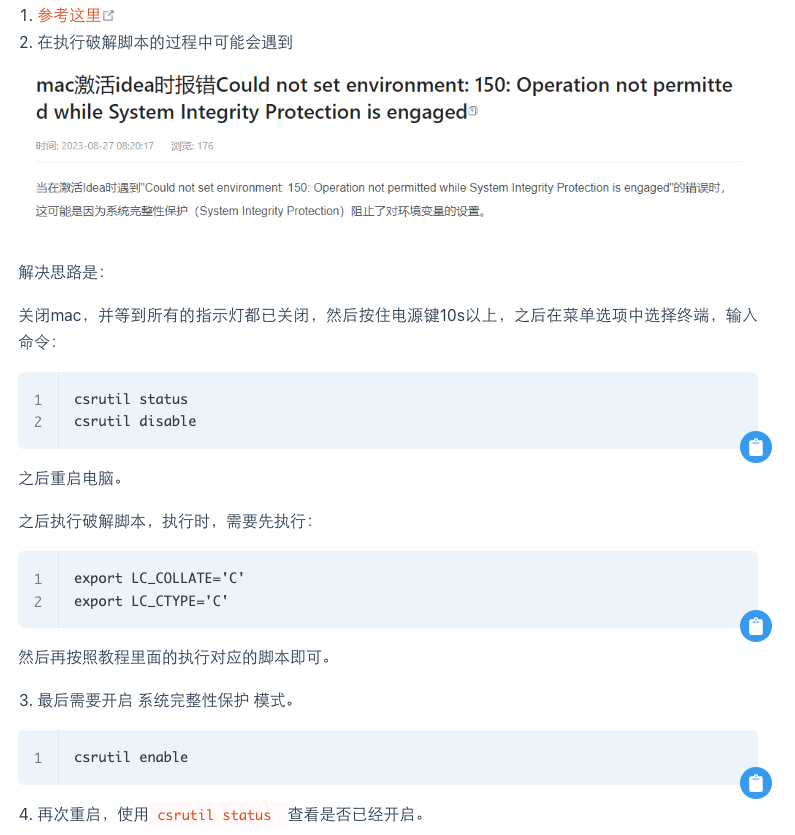 1. 参考这里
2. 在执行破解脚本的过程中可能会遇到

mac激活idea时报错Could not set environment: 150: Operation not permitted while System Integrity Protection is engaged

时间: 2023-08-27 08:20:17 浏览: 176

当在激活Idea时遇到"Could not set environment: 150: Operation not permitted while System Integrity Protection is engaged"的错误时，这可能是因为系统完整性保护（System Integrity Protection）阻止了对环境变量的设置。

解决思路是：

关闭mac，并等到所有的指示灯都已关闭，然后按住电源键10s以上，之后在菜单选项中选择终端，输入命令：

1 csrutil status
2 csrutil disable

之后重启电脑。

之后执行破解脚本，执行时，需要先执行：

1 export LC_COLLATE='C'
2 export LC_CTYPE='C'

然后再按照教程里面的执行对应的脚本即可。

3. 最后需要开启 系统完整性保护 模式。

1 csrutil enable

4. 再次重启，使用 csrutil status 查看是否已经开启。